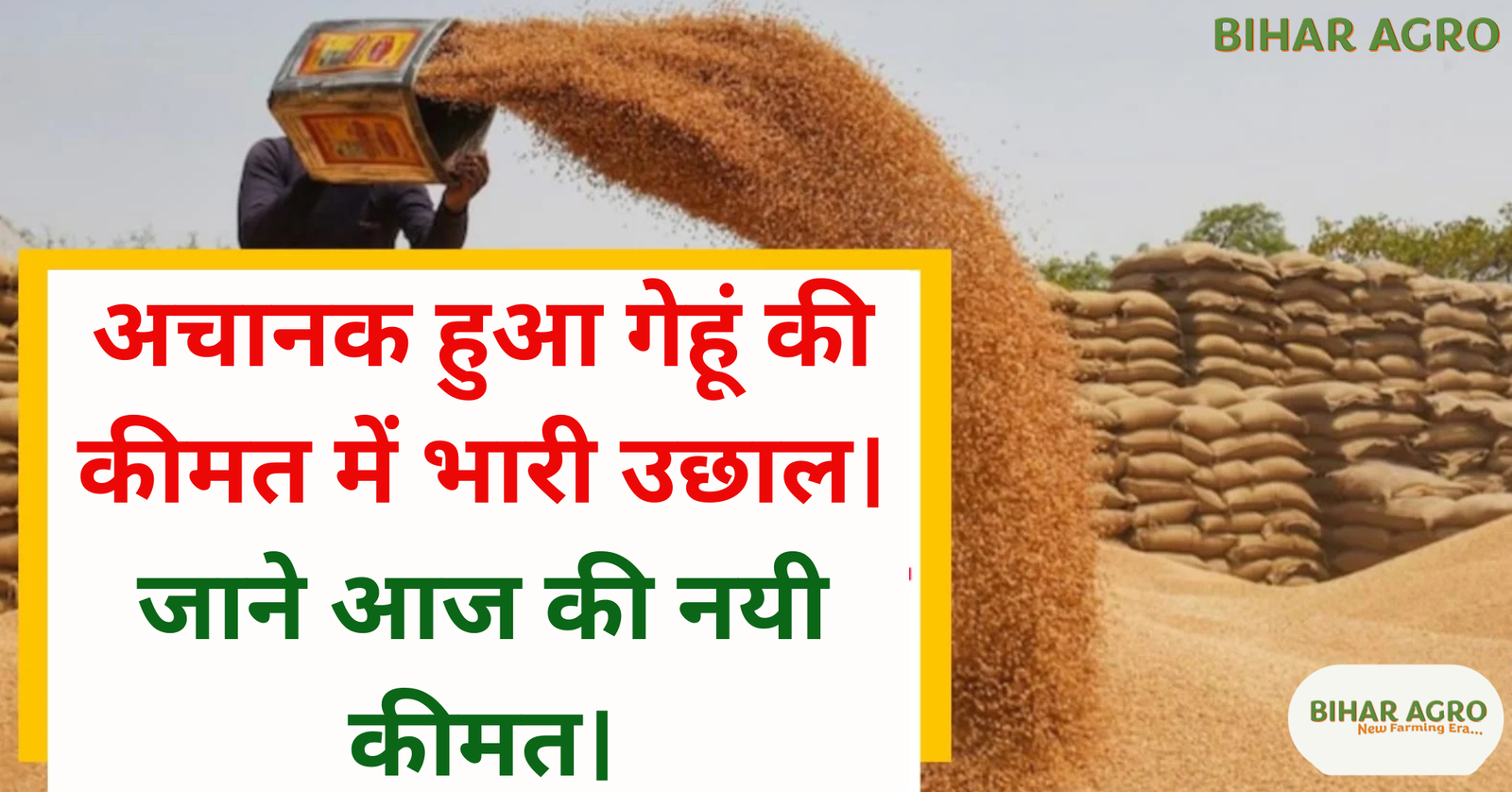 BIHAR AGRO

अचानक हुआ गेहूं की कीमत में भारी उछाल|

जाने आज की नयी कीमत|

BIHAR AGRO
New Farming Era...